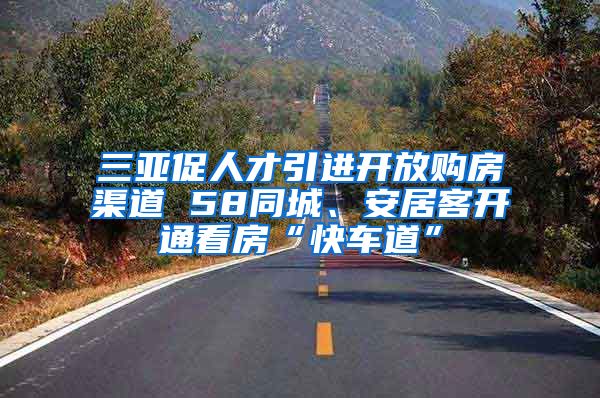 三亚促人才引进开放购房渠道 58同城、安居客开通看房“快车道”